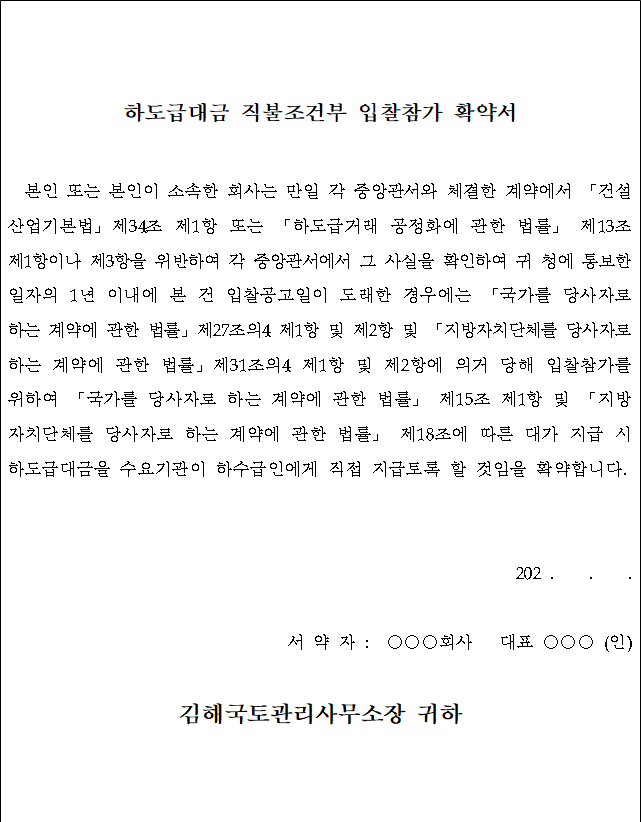 하도급대금 직불조건부 입찰참가 확약서

본인 또는 본인이 소속한 회사는 만일 각 중앙관서와 체결한 계약에서 「건설산업기본법」제34조 제1항 또는 「하도급거래 공정화에 관한 법률」 제13조 제1항이나 제3항을 위반하여 각 중앙관서에서 그 사실을 확인하여 귀 청에 통보한 일자의 1년 이내에 본 건 입찰공고일이 도래한 경우에는 「국가를 당사자로 하는 계약에 관한 법률」제27조의4 제1항 및 제2항 및 「지방자치단체를 당사자로 하는 계약에 관한 법률」제31조의4 제1항 및 제2항에 의거 당해 입찰참가를 위하여 「국가를 당사자로 하는 계약에 관한 법률」 제15조 제1항 및 「지방자치단체를 당사자로 하는 계약에 관한 법률」 제18조에 따른 대가 지급 시 하도급대금을 수요기관이 하수급인에게 직접 지급토록 할 것임을 확약합니다.

202 .   .   .

서 약 자 : ○○○회사   대표 ○○○ (인)

김해국토관리사무소장 귀하